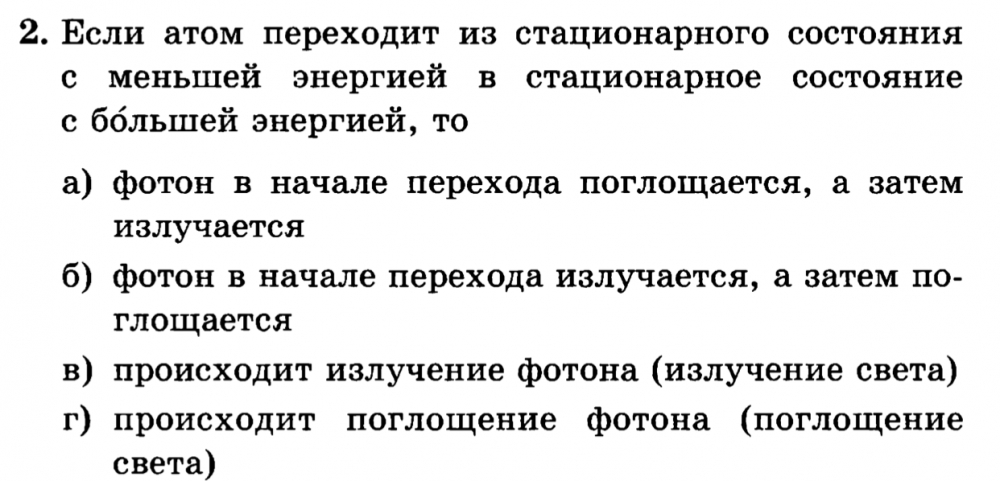 2. Если атом переходит из стационарного состояния с меньшей энергией в стационарное состояние с бо́льшей энергией, то

а) фотон в начале перехода поглощается, а затем излучается

б) фотон в начале перехода излучается, а затем поглощается

в) происходит излучение фотона (излучение света)

г) происходит поглощение фотона (поглощение света)